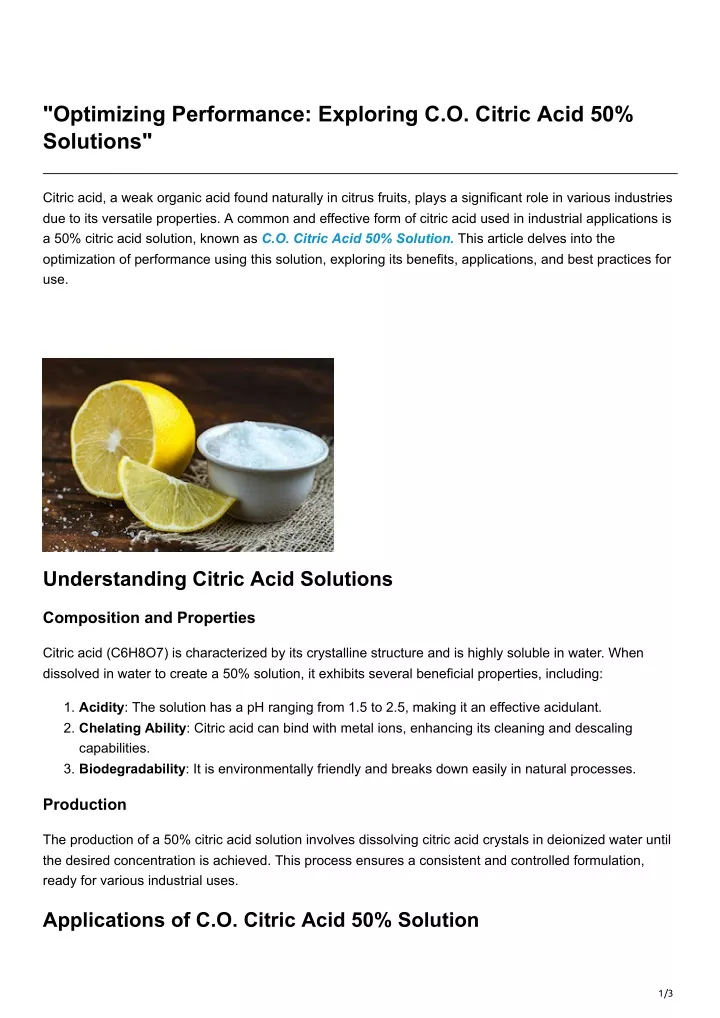 "Optimizing Performance: Exploring C.O. Citric Acid 50% Solutions"

Citric acid, a weak organic acid found naturally in citrus fruits, plays a significant role in various industries due to its versatile properties. A common and effective form of citric acid used in industrial applications is a 50% citric acid solution, known as C.O. Citric Acid 50% Solution. This article delves into the optimization of performance using this solution, exploring its benefits, applications, and best practices for use.

Understanding Citric Acid Solutions

Composition and Properties

Citric acid (C6H8O7) is characterized by its crystalline structure and is highly soluble in water. When dissolved in water to create a 50% solution, it exhibits several beneficial properties, including:

1. Acidity: The solution has a pH ranging from 1.5 to 2.5, making it an effective acidulant.
2. Chelating Ability: Citric acid can bind with metal ions, enhancing its cleaning and descaling capabilities.
3. Biodegradability: It is environmentally friendly and breaks down easily in natural processes.

Production

The production of a 50% citric acid solution involves dissolving citric acid crystals in deionized water until the desired concentration is achieved. This process ensures a consistent and controlled formulation, ready for various industrial uses.

Applications of C.O. Citric Acid 50% Solution

1/3